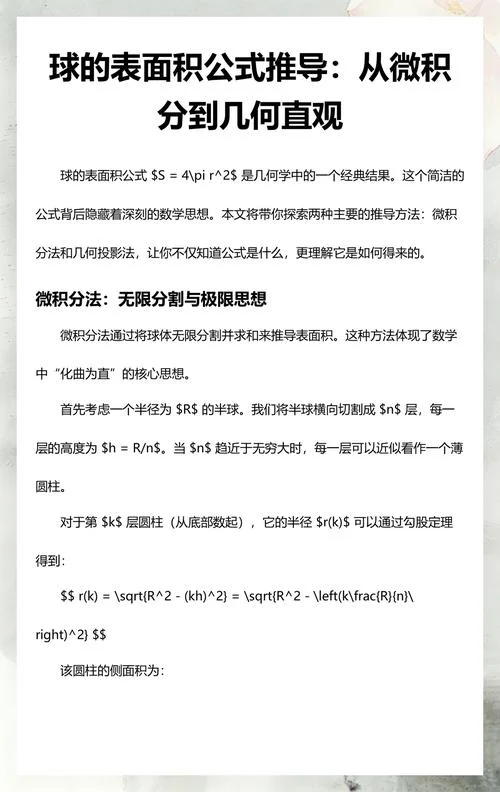 球的表面积公式推导：从微积分到几何直观

球的表面积公式 \$S = 4\pi r^2\$ 是几何学中的一个经典结果。这个简洁的公式背后隐藏着深刻的数学思想。本文将带你探索两种主要的推导方法：微积分法和几何投影法，让你不仅知道公式是什么，更理解它是如何得来的。

微积分法：无限分割与极限思想

微积分法通过将球体无限分割并求和来推导表面积。这种方法体现了数学中“化曲为直”的核心思想。

首先考虑一个半径为 \$R\$ 的半球。我们将半球横向切割成 \$n\$ 层，每一层的高度为 \$h = R/n\$。当 \$n\$ 趋近于无穷大时，每一层可以近似看作一个薄圆柱。

对于第 \$k\$ 层圆柱（从底部数起），它的半径 \$r(k)\$ 可以通过勾股定理得到：

\$\$ r(k) = \sqrt{R^2 - (kh)^2} = \sqrt{R^2 - \left(k\frac{R}{n}\right)^2} \$\$

该圆柱的侧面积为：